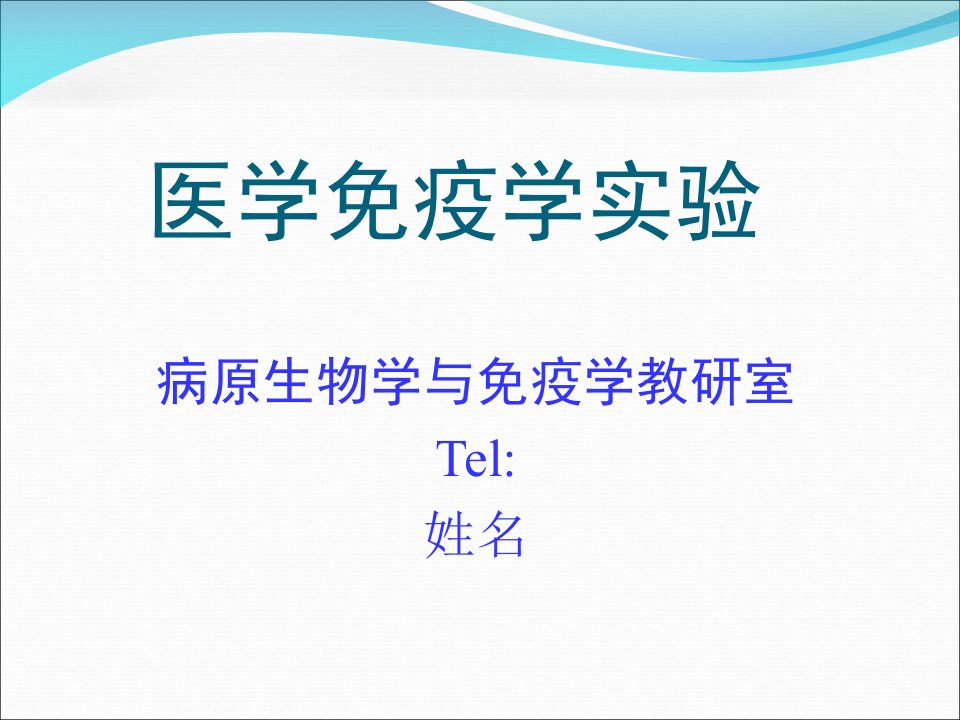 医学免疫学实验

病原生物学与免疫学教研室
Tel:
姓名